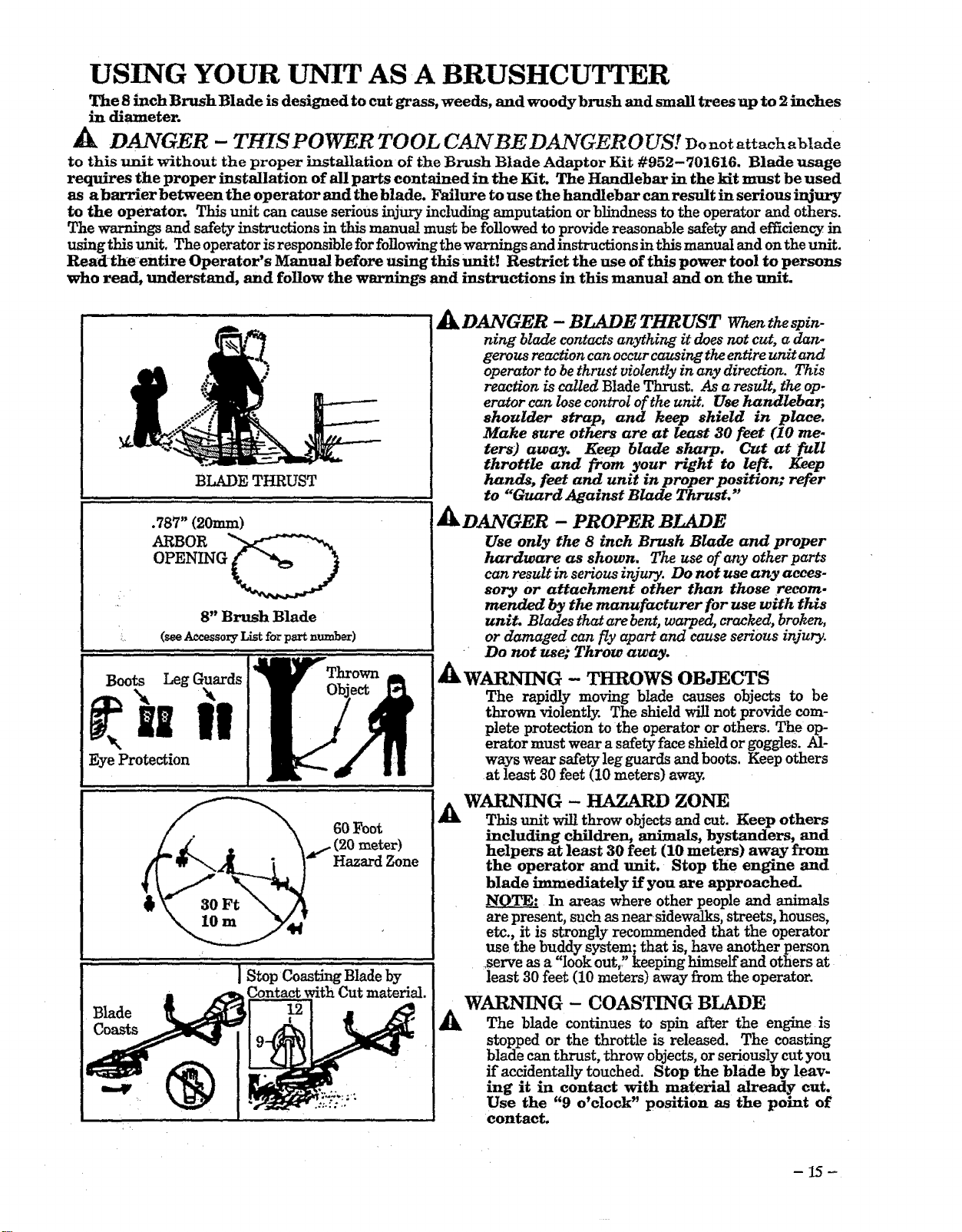 USING YOUR UNIT AS A BRUSHCUTTER

The 8 inch Brush Blade is designed to cut grass, weeds, and woody brush and small trees up to 2 inches in diameter.

DANGER - THIS POWER TOOL CAN BE DANGEROUS! Do not attach a blade to this unit without the proper installation of the Brush Blade Adaptor Kit #952-701616. Blade usage requires the proper installation of all parts contained in the Kit. The Handlebar in the kit must be used as a barrier between the operator and the blade. Failure to use the handlebar can result in serious injury to the operator. This unit can cause serious injury including amputation or blindness to the operator and others. The warnings and safety instructions in this manual must be followed to provide reasonable safety and efficiency in using this unit. The operator is responsible for following the warnings and instructions in this manual and on the unit. Read the entire Operator's Manual before using this unit! Restrict the use of this power tool to persons who read, understand, and follow the warnings and instructions in this manual and on the unit.

BLADE THRUST

.787" (20mm)
ARBOR
OPENING

8" Brush Blade
(see Accessory List for part number)

Boots Leg Guards
Eye Protection

Thrown
Object

60 Foot
(20 meter)
Hazard Zone

30 Ft
10 m

Blade
Coasts

Stop Coasting Blade by
Contact with Cut material.
12
9

DANGER - BLADE THRUST When the spinning blade contacts anything it does not cut, a dangerous reaction can occur causing the entire unit and operator to be thrust violently in any direction. This reaction is called Blade Thrust. As a result, the operator can lose control of the unit. Use handlebar, shoulder strap, and keep shield in place. Make sure others are at least 30 feet (10 meters) away. Keep blade sharp. Cut at full throttle and from your right to left. Keep hands, feet and unit in proper position; refer to "Guard Against Blade Thrust."

DANGER - PROPER BLADE
Use only the 8 inch Brush Blade and proper hardware as shown. The use of any other parts can result in serious injury. Do not use any accessory or attachment other than those recommended by the manufacturer for use with this unit. Blades that are bent, warped, cracked, broken, or damaged can fly apart and cause serious injury. Do not use; Throw away.

WARNING - THROWS OBJECTS
The rapidly moving blade causes objects to be thrown violently. The shield will not provide complete protection to the operator or others. The operator must wear a safety face shield or goggles. Always wear safety leg guards and boots. Keep others at least 30 feet (10 meters) away.

WARNING - HAZARD ZONE
This unit will throw objects and cut. Keep others including children, animals, bystanders, and helpers at least 30 feet (10 meters) away from the operator and unit. Stop the engine and blade immediately if you are approached.
NOTE: In areas where other people and animals are present, such as near sidewalks, streets, houses, etc., it is strongly recommended that the operator use the buddy system; that is, have another person serve as a "look out," keeping himself and others at least 30 feet (10 meters) away from the operator.

WARNING - COASTING BLADE
The blade continues to spin after the engine is stopped or the throttle is released. The coasting blade can thrust, throw objects, or seriously cut you if accidentally touched. Stop the blade by leaving it in contact with material already cut. Use the "9 o'clock" position as the point of contact.

- 15 -